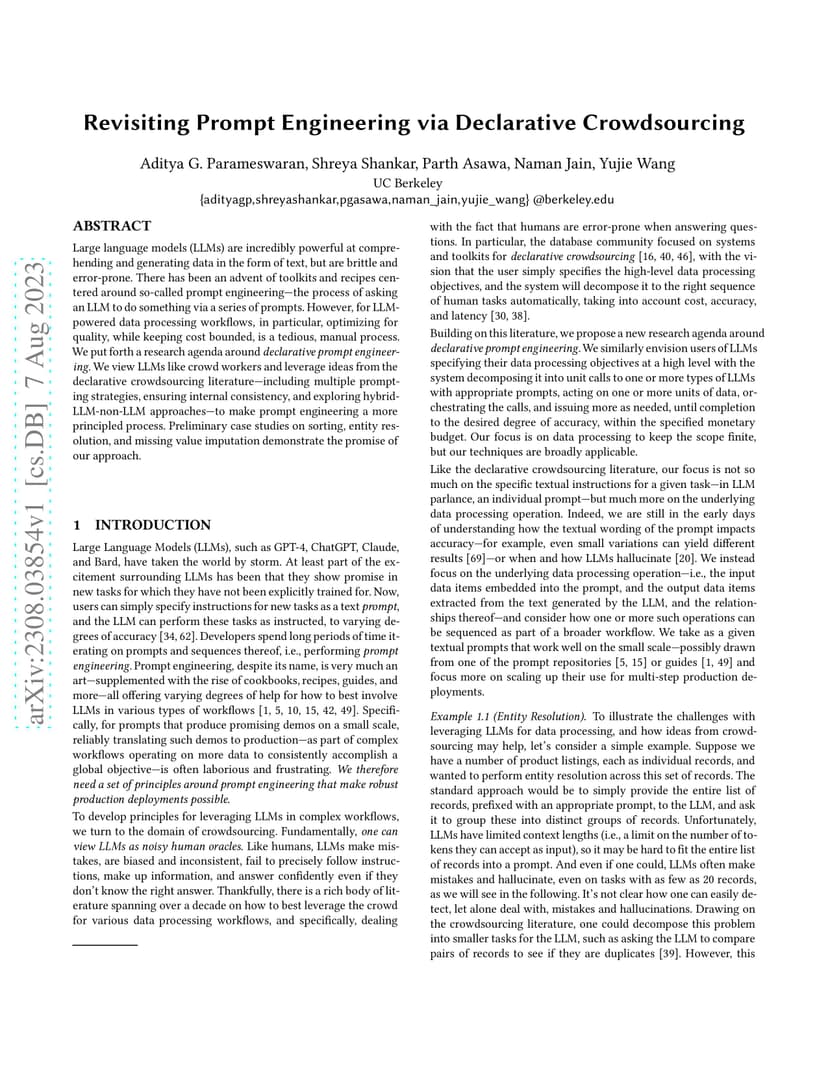 Revisiting Prompt Engineering via Declarative Crowdsourcing

Aditya G. Parameswaran, Shreya Shankar, Parth Asawa, Naman Jain, Yujie Wang
UC Berkeley
{adityagp,shreyashankar,pgasawa,naman_jain,yujie_wang} @berkeley.edu

arXiv:2308.03854v1 [cs.DB] 7 Aug 2023

ABSTRACT

Large language models (LLMs) are incredibly powerful at comprehending and generating data in the form of text, but are brittle and error-prone. There has been an advent of toolkits and recipes centered around so-called prompt engineering—the process of asking an LLM to do something via a series of prompts. However, for LLM-powered data processing workflows, in particular, optimizing for quality, while keeping cost bounded, is a tedious, manual process. We put forth a research agenda around declarative prompt engineering. We view LLMs like crowd workers and leverage ideas from the declarative crowdsourcing literature—including multiple prompting strategies, ensuring internal consistency, and exploring hybrid-LLM-non-LLM approaches—to make prompt engineering a more principled process. Preliminary case studies on sorting, entity resolution, and missing value imputation demonstrate the promise of our approach.

1 INTRODUCTION

Large Language Models (LLMs), such as GPT-4, ChatGPT, Claude, and Bard, have taken the world by storm. At least part of the excitement surrounding LLMs has been that they show promise in new tasks for which they have not been explicitly trained for. Now, users can simply specify instructions for new tasks as a text prompt, and the LLM can perform these tasks as instructed, to varying degrees of accuracy [34, 62]. Developers spend long periods of time iterating on prompts and sequences thereof, i.e., performing prompt engineering. Prompt engineering, despite its name, is very much an art—supplemented with the rise of cookbooks, recipes, guides, and more—all offering varying degrees of help for how to best involve LLMs in various types of workflows [1, 5, 10, 15, 42, 49]. Specifically, for prompts that produce promising demos on a small scale, reliably translating such demos to production—as part of complex workflows operating on more data to consistently accomplish a global objective—is often laborious and frustrating. We therefore need a set of principles around prompt engineering that make robust production deployments possible.

To develop principles for leveraging LLMs in complex workflows, we turn to the domain of crowdsourcing. Fundamentally, one can view LLMs as noisy human oracles. Like humans, LLMs make mistakes, are biased and inconsistent, fail to precisely follow instructions, make up information, and answer confidently even if they don't know the right answer. Thankfully, there is a rich body of literature spanning over a decade on how to best leverage the crowd for various data processing workflows, and specifically, dealing with the fact that humans are error-prone when answering questions. In particular, the database community focused on systems and toolkits for declarative crowdsourcing [16, 40, 46], with the vision that the user simply specifies the high-level data processing objectives, and the system will decompose it to the right sequence of human tasks automatically, taking into account cost, accuracy, and latency [30, 38].

Building on this literature, we propose a new research agenda around declarative prompt engineering. We similarly envision users of LLMs specifying their data processing objectives at a high level with the system decomposing it into unit calls to one or more types of LLMs with appropriate prompts, acting on one or more units of data, orchestrating the calls, and issuing more as needed, until completion to the desired degree of accuracy, within the specified monetary budget. Our focus is on data processing to keep the scope finite, but our techniques are broadly applicable.

Like the declarative crowdsourcing literature, our focus is not so much on the specific textual instructions for a given task—in LLM parlance, an individual prompt—but much more on the underlying data processing operation. Indeed, we are still in the early days of understanding how the textual wording of the prompt impacts accuracy—for example, even small variations can yield different results [69]—or when and how LLMs hallucinate [20]. We instead focus on the underlying data processing operation—i.e., the input data items embedded into the prompt, and the output data items extracted from the text generated by the LLM, and the relationships thereof—and consider how one or more such operations can be sequenced as part of a broader workflow. We take as a given textual prompts that work well on the small scale—possibly drawn from one of the prompt repositories [5, 15] or guides [1, 49] and focus more on scaling up their use for multi-step production deployments.

Example 1.1 (Entity Resolution). To illustrate the challenges with leveraging LLMs for data processing, and how ideas from crowdsourcing may help, let's consider a simple example. Suppose we have a number of product listings, each as individual records, and wanted to perform entity resolution across this set of records. The standard approach would be to simply provide the entire list of records, prefixed with an appropriate prompt, to the LLM, and ask it to group these into distinct groups of records. Unfortunately, LLMs have limited context lengths (i.e., a limit on the number of tokens they can accept as input), so it may be hard to fit the entire list of records into a prompt. And even if one could, LLMs often make mistakes and hallucinate, even on tasks with as few as 20 records, as we will see in the following. It's not clear how one can easily detect, let alone deal with, mistakes and hallucinations. Drawing on the crowdsourcing literature, one could decompose this problem into smaller tasks for the LLM, such as asking the LLM to compare pairs of records to see if they are duplicates [39]. However, this